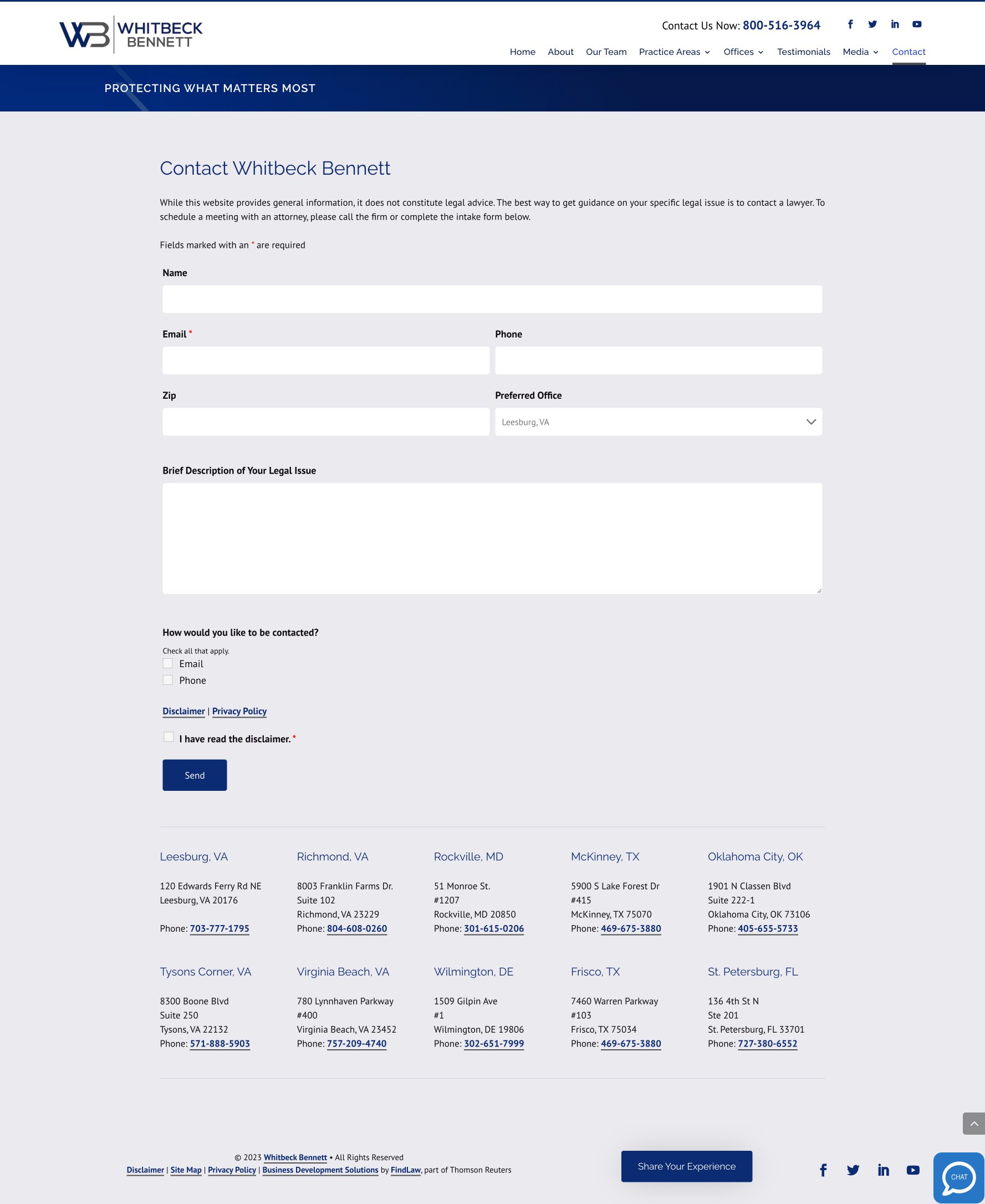 WB WHITBECK BENNETT

Contact Us Now: 800-516-3964

Home About Our Team Practice Areas Offices Testimonials Media Contact

PROTECTING WHAT MATTERS MOST

Contact Whitbeck Bennett

While this website provides general information, it does not constitute legal advice. The best way to get guidance on your specific legal issue is to contact a lawyer. To schedule a meeting with an attorney, please call the firm or complete the intake form below.

Fields marked with an * are required

Name

Email *

Phone

Zip

Preferred Office

Leesburg, VA

Brief Description of Your Legal Issue

How would you like to be contacted?

Check all that apply.

Email

Phone

Disclaimer | Privacy Policy

I have read the disclaimer. *

Send

Leesburg, VA

120 Edwards Ferry Rd NE
Leesburg, VA 20176

Phone: 703-777-1795

Richmond, VA

8003 Franklin Farms Dr.
Suite 102
Richmond, VA 23229
Phone: 804-608-0260

Rockville, MD

51 Monroe St.
#1207
Rockville, MD 20850
Phone: 301-615-0206

McKinney, TX

5900 S Lake Forest Dr
#415
McKinney, TX 75070
Phone: 469-675-3880

Oklahoma City, OK

1901 N Classen Blvd
Suite 222-1
Oklahoma City, OK 73106
Phone: 405-655-5733

Tysons Corner, VA

8300 Boone Blvd
Suite 250
Tysons, VA 22132
Phone: 571-888-5903

Virginia Beach, VA

780 Lynnhaven Parkway
#400
Virginia Beach, VA 23452
Phone: 757-209-4740

Wilmington, DE

1509 Gilpin Ave
#1
Wilmington, DE 19806
Phone: 302-651-7999

Frisco, TX

7460 Warren Parkway
#103
Frisco, TX 75034
Phone: 469-675-3880

St. Petersburg, FL

136 4th St N
Ste 201
St. Petersburg, FL 33701
Phone: 727-380-6552

© 2023 Whitbeck Bennett • All Rights Reserved
Disclaimer | Site Map | Privacy Policy | Business Development Solutions by FindLaw, part of Thomson Reuters

Share Your Experience

CHAT